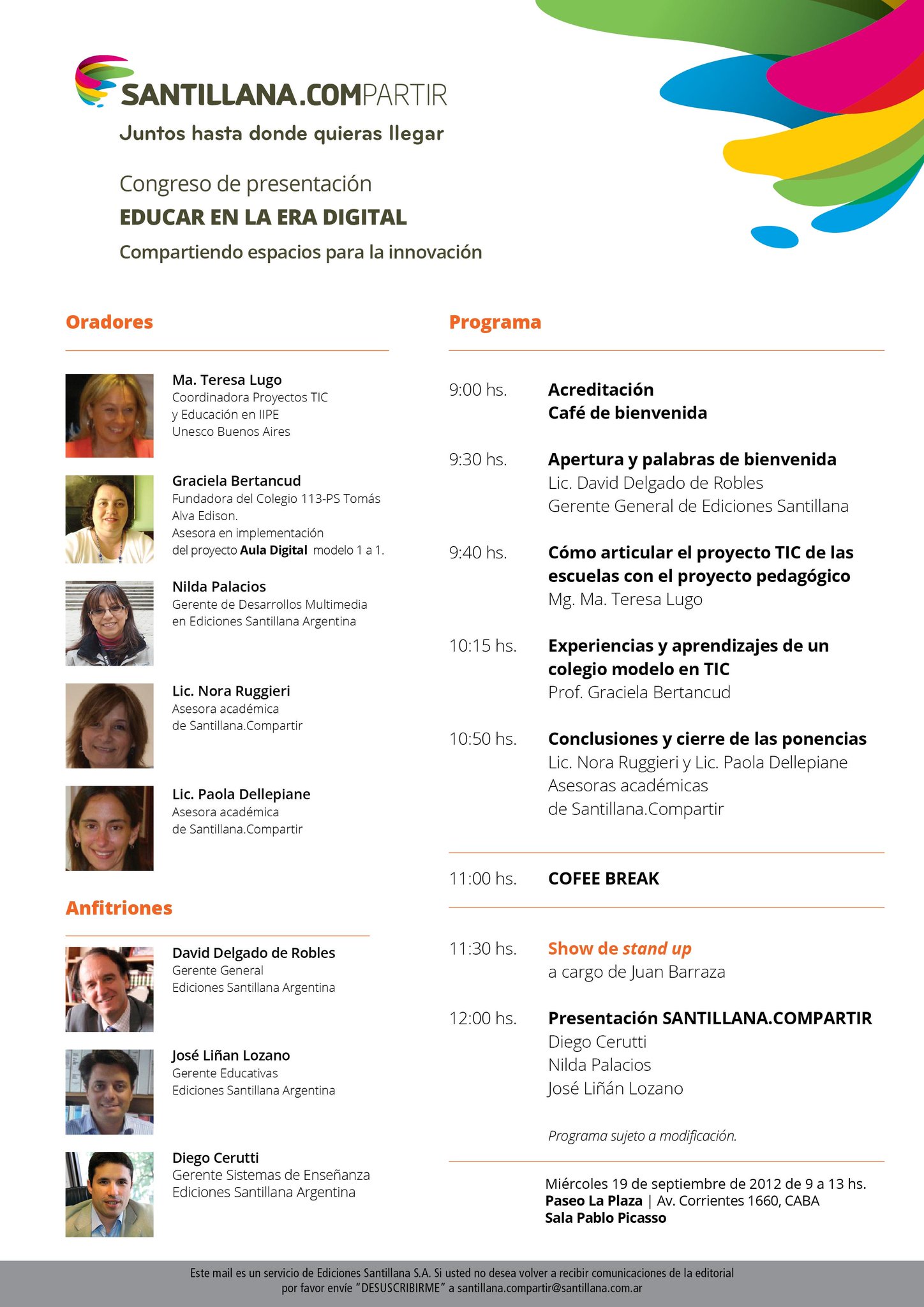 SANTILLANA.COMPARTIR
Juntos hasta donde quieras llegar

Congreso de presentación
EDUCAR EN LA ERA DIGITAL
Compartiendo espacios para la innovación

Oradores

Ma. Teresa Lugo
Coordinadora Proyectos TIC y Educación en IIPE Unesco Buenos Aires

Graciela Bertancud
Fundadora del Colegio 113-PS Tomás Alva Edison.
Asesora en implementación del proyecto Aula Digital modelo 1 a 1.

Nilda Palacios
Gerente de Desarrollos Multimedia en Ediciones Santillana Argentina

Lic. Nora Ruggieri
Asesora académica de Santillana.Compartir

Lic. Paola Dellepiane
Asesora académica de Santillana.Compartir

Anfitriones

David Delgado de Robles
Gerente General
Ediciones Santillana Argentina

José Liñan Lozano
Gerente Educativas
Ediciones Santillana Argentina

Diego Cerutti
Gerente Sistemas de Enseñanza
Ediciones Santillana Argentina

Programa

9:00 hs. Acreditación
Café de bienvenida

9:30 hs. Apertura y palabras de bienvenida
Lic. David Delgado de Robles
Gerente General de Ediciones Santillana

9:40 hs. Cómo articular el proyecto TIC de las escuelas con el proyecto pedagógico
Mg. Ma. Teresa Lugo

10:15 hs. Experiencias y aprendizajes de un colegio modelo en TIC
Prof. Graciela Bertancud

10:50 hs. Conclusiones y cierre de las ponencias
Lic. Nora Ruggieri y Lic. Paola Dellepiane
Asesoras académicas de Santillana.Compartir

11:00 hs. COFEE BREAK

11:30 hs. Show de stand up
a cargo de Juan Barraza

12:00 hs. Presentación SANTILLANA.COMPARTIR
Diego Cerutti
Nilda Palacios
José Liñán Lozano

Programa sujeto a modificación.

Miércoles 19 de septiembre de 2012 de 9 a 13 hs.
Paseo La Plaza | Av. Corrientes 1660, CABA
Sala Pablo Picasso

Este mail es un servicio de Ediciones Santillana S.A. Si usted no desea volver a recibir comunicaciones de la editorial por favor envíe "DESUSCRIBIRME" a santillana.compartir@santillana.com.ar